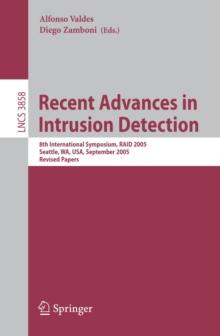 Alfonso Valdes
Diego Zamboni (Eds.)

LNCS 3858

Recent Advances in Intrusion Detection

8th International Symposium, RAID 2005
Seattle, WA, USA, September 2005
Revised Papers

Springer